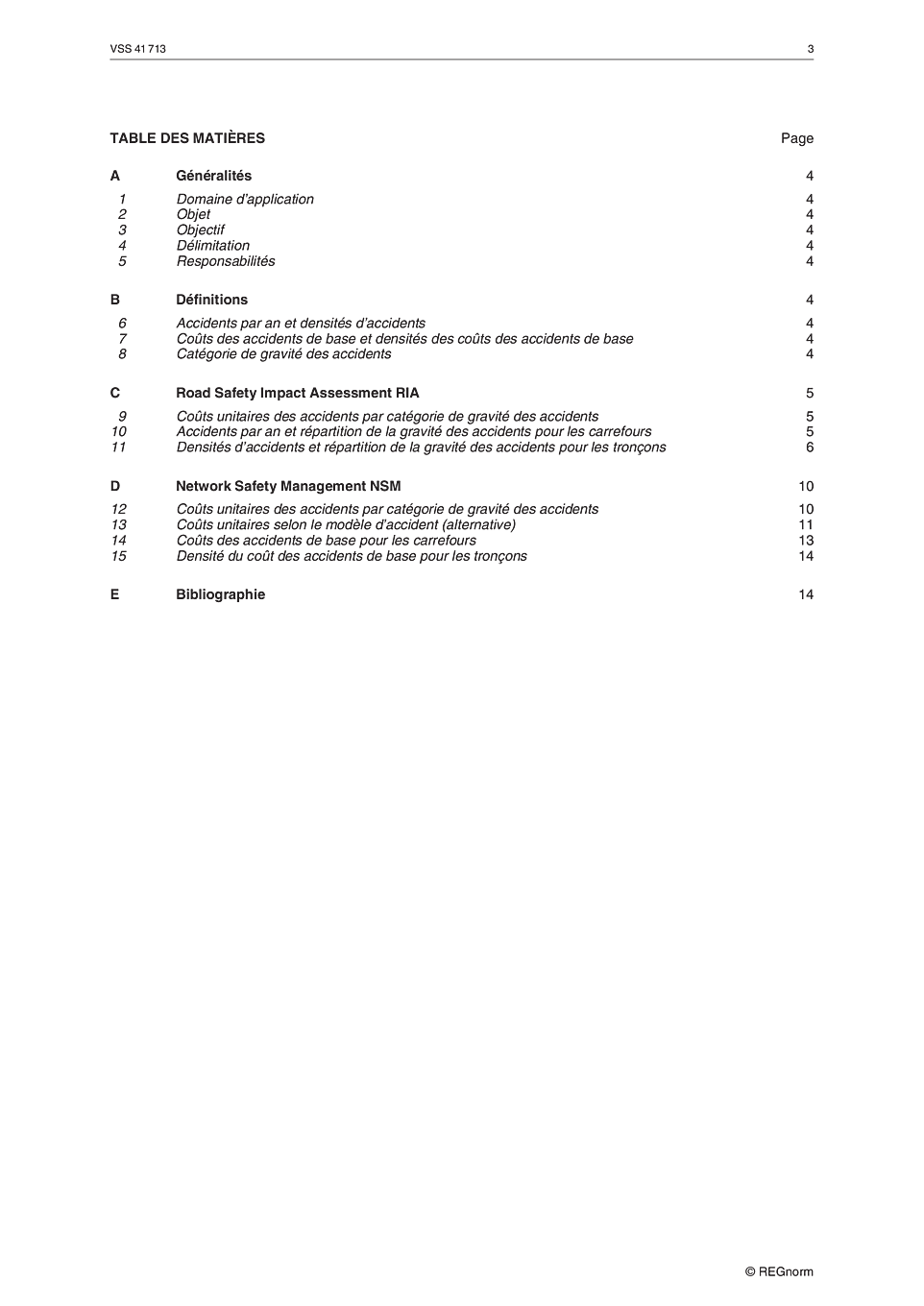 VSS 41 713 3

TABLE DES MATIÈRES Page

A Généralités 4

1 Domaine d'application 4
2 Objet 4
3 Objectif 4
4 Délimitation 4
5 Responsabilités 4

B Définitions 4

6 Accidents par an et densités d'accidents 4
7 Coûts des accidents de base et densités des coûts des accidents de base 4
8 Catégorie de gravité des accidents 4

C Road Safety Impact Assessment RIA 5

9 Coûts unitaires des accidents par catégorie de gravité des accidents 5
10 Accidents par an et répartition de la gravité des accidents pour les carrefours 5
11 Densités d'accidents et répartition de la gravité des accidents pour les tronçons 6

D Network Safety Management NSM 10

12 Coûts unitaires des accidents par catégorie de gravité des accidents 10
13 Coûts unitaires selon le modèle d'accident (alternative) 11
14 Coûts des accidents de base pour les carrefours 13
15 Densité du coût des accidents de base pour les tronçons 14

E Bibliographie 14

© REGnorm